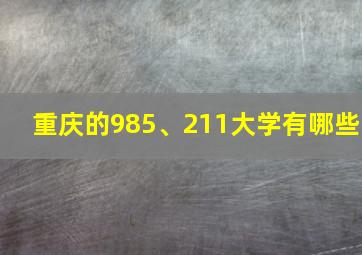 重庆的985、211大学有哪些